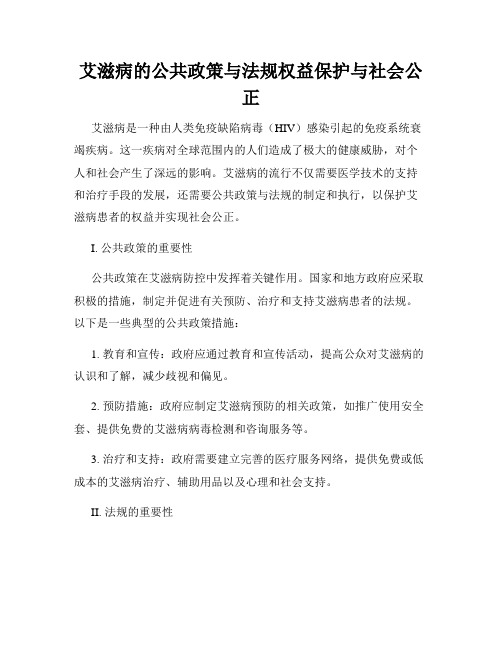 艾滋病的公共政策与法规权益保护与社会公正

艾滋病是一种由人类免疫缺陷病毒（HIV）感染引起的免疫系统衰竭疾病。这一疾病对全球范围内的人们造成了极大的健康威胁，对个人和社会产生了深远的影响。艾滋病的流行不仅需要医学技术的支持和治疗手段的发展，还需要公共政策与法规的制定和执行，以保护艾滋病患者的权益并实现社会公正。

I. 公共政策的重要性

公共政策在艾滋病防控中发挥着关键作用。国家和地方政府应采取积极的措施，制定并促进有关预防、治疗和支持艾滋病患者的法规。以下是一些典型的公共政策措施：

1. 教育和宣传：政府应通过教育和宣传活动，提高公众对艾滋病的认识和了解，减少歧视和偏见。

2. 预防措施：政府应制定艾滋病预防的相关政策，如推广使用安全套、提供免费的艾滋病病毒检测和咨询服务等。

3. 治疗和支持：政府需要建立完善的医疗服务网络，提供免费或低成本的艾滋病治疗、辅助用品以及心理和社会支持。

II. 法规的重要性